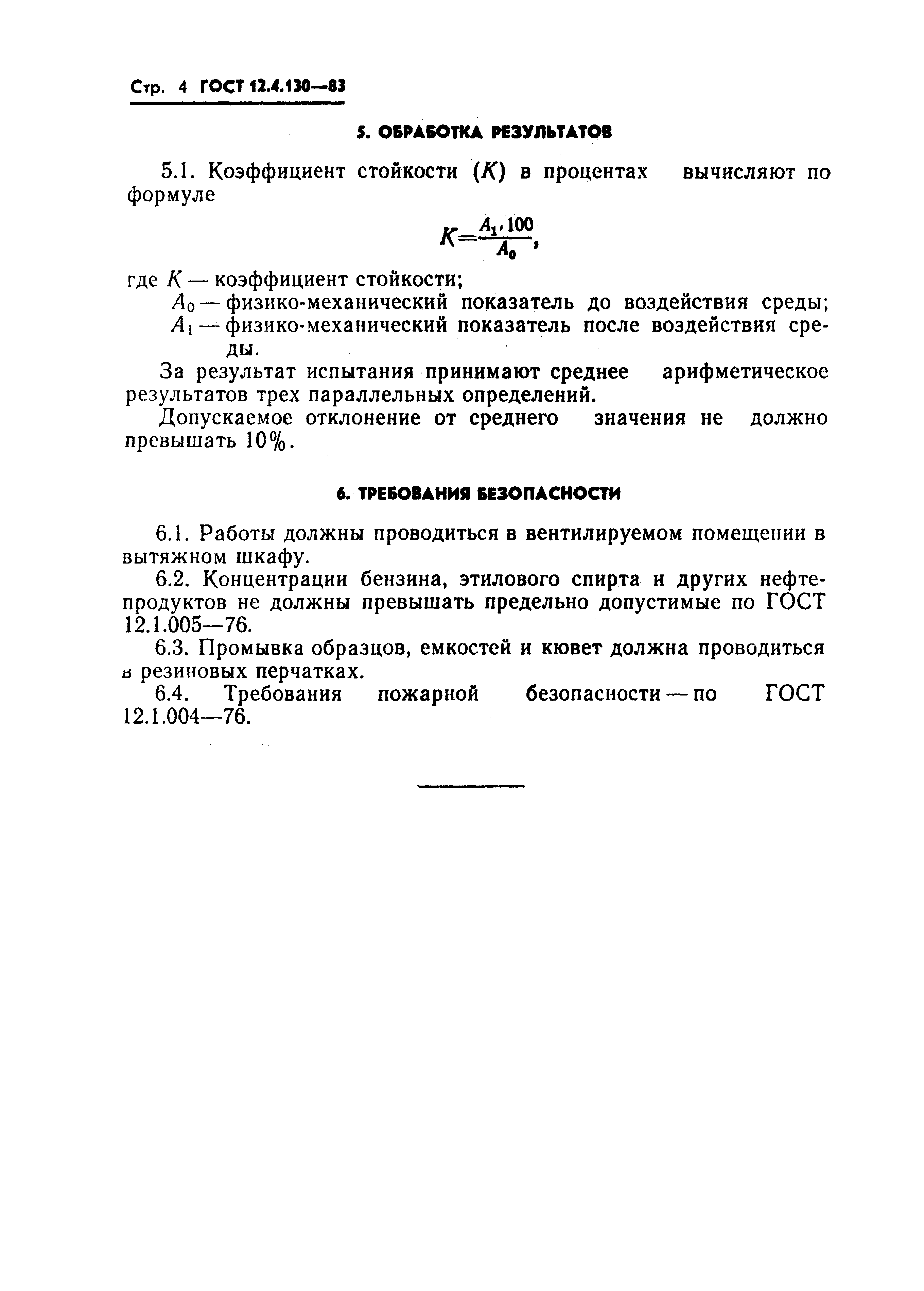 Стр. 4 ГОСТ 12.4.130—83

5. ОБРАБОТКА РЕЗУЛЬТАТОВ

5.1. Коэффициент стойкости ($K$) в процентах вычисляют по формуле

$K=\frac{A_1 \cdot 100}{A_0}$,

где $K$ — коэффициент стойкости;
$A_0$ — физико-механический показатель до воздействия среды;
$A_1$ — физико-механический показатель после воздействия среды.

За результат испытания принимают среднее арифметическое результатов трех параллельных определений.

Допускаемое отклонение от среднего значения не должно превышать 10%.

6. ТРЕБОВАНИЯ БЕЗОПАСНОСТИ

6.1. Работы должны проводиться в вентилируемом помещении в вытяжном шкафу.

6.2. Концентрации бензина, этилового спирта и других нефтепродуктов не должны превышать предельно допустимые по ГОСТ 12.1.005—76.

6.3. Промывка образцов, емкостей и кювет должна проводиться в резиновых перчатках.

6.4. Требования пожарной безопасности — по ГОСТ 12.1.004—76.